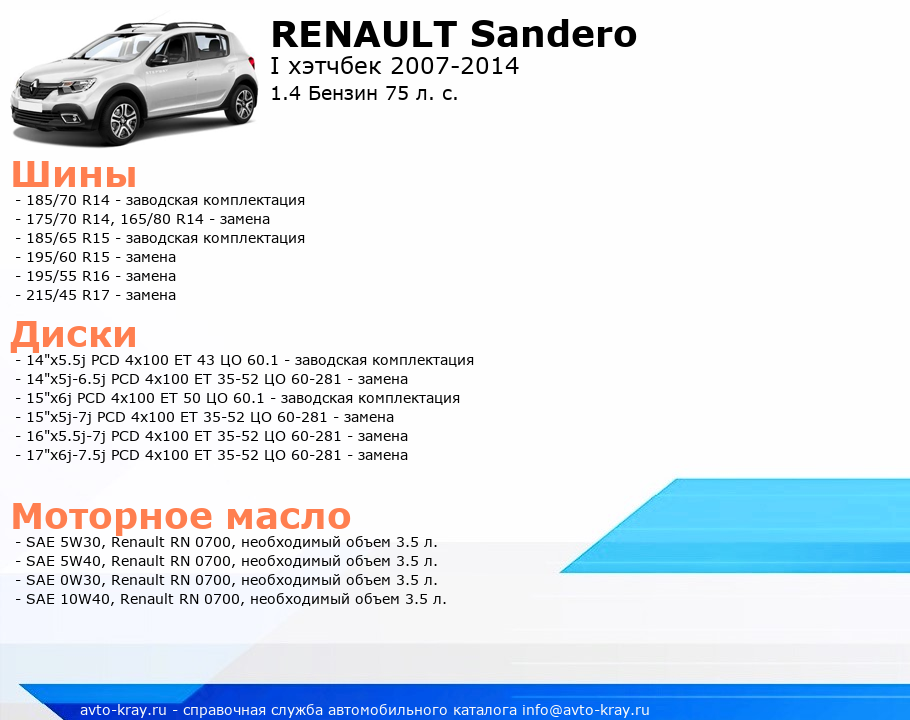 RENAULT Sandero
I хэтчбек 2007-2014
1.4 Бензин 75 л. с.

Шины
- 185/70 R14 - заводская комплектация
- 175/70 R14, 165/80 R14 - замена
- 185/65 R15 - заводская комплектация
- 195/60 R15 - замена
- 195/55 R16 - замена
- 215/45 R17 - замена

Диски
- 14"x5.5j PCD 4x100 ET 43 ЦО 60.1 - заводская комплектация
- 14"x5j-6.5j PCD 4x100 ET 35-52 ЦО 60-281 - замена
- 15"x6j PCD 4x100 ET 50 ЦО 60.1 - заводская комплектация
- 15"x5j-7j PCD 4x100 ET 35-52 ЦО 60-281 - замена
- 16"x5.5j-7j PCD 4x100 ET 35-52 ЦО 60-281 - замена
- 17"x6j-7.5j PCD 4x100 ET 35-52 ЦО 60-281 - замена

Моторное масло
- SAE 5W30, Renault RN 0700, необходимый объем 3.5 л.
- SAE 5W40, Renault RN 0700, необходимый объем 3.5 л.
- SAE 0W30, Renault RN 0700, необходимый объем 3.5 л.
- SAE 10W40, Renault RN 0700, необходимый объем 3.5 л.

avto-kray.ru - справочная служба автомобильного каталога info@avto-kray.ru